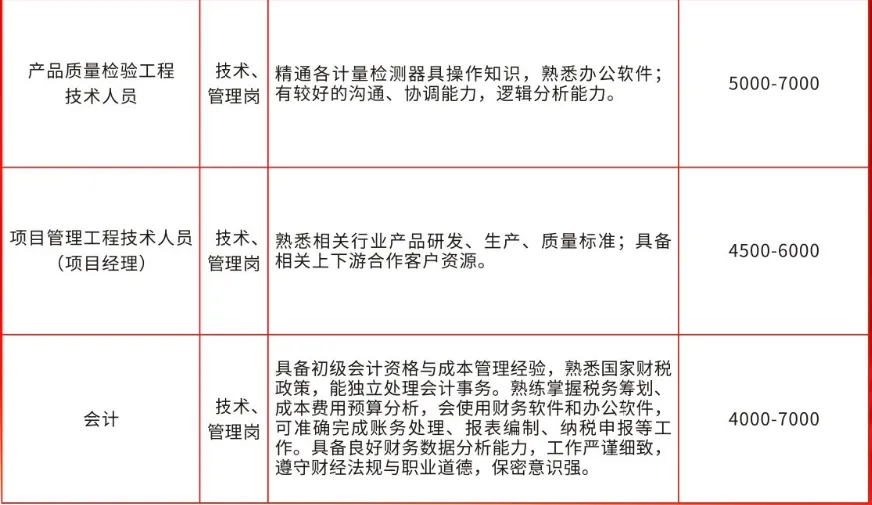 | 产品质量检验工程技术人员 | 技术、管理岗 | 精通各计量检测器具操作知识，熟悉办公软件；有较好的沟通、协调能力，逻辑分析能力。 | 5000-7000 |
|---|---|---|---|
| 项目管理工程技术人员（项目经理） | 技术、管理岗 | 熟悉相关行业产品研发、生产、质量标准；具备相关上下游合作客户资源。 | 4500-6000 |
| 会计 | 技术、管理岗 | 具备初级会计资格与成本管理经验，熟悉国家财税政策，能独立处理会计事务。熟练掌握税务筹划、成本费用预算分析，会使用财务软件和办公软件，可准确完成账务处理、报表编制、纳税申报等工作。具备良好财务数据分析能力，工作严谨细致，遵守财经法规与职业道德，保密意识强。 | 4000-7000 |